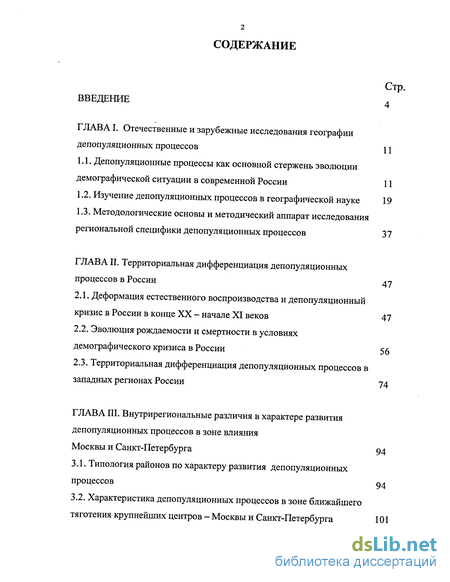 2

СОДЕРЖАНИЕ

Стр.

ВВЕДЕНИЕ 4

ГЛАВА I. Отечественные и зарубежные исследования географии депопуляционных процессов 11

1.1. Депопуляционные процессы как основной стержень эволюции демографической ситуации в современной России 11

1.2. Изучение депопуляционных процессов в географической науке 19

1.3. Методологические основы и методический аппарат исследования региональной специфики депопуляционных процессов 37

ГЛАВА II. Территориальная дифференциация депопуляционных процессов в России 47

2.1. Деформация естественного воспроизводства и депопуляционный кризис в России в конце XX – начале XI веков 47

2.2. Эволюция рождаемости и смертности в условиях демографического кризиса в России 56

2.3. Территориальная дифференциация депопуляционных процессов в западных регионах России 74

ГЛАВА III. Внутрирегиональные различия в характере развития депопуляционных процессов в зоне влияния Москвы и Санкт-Петербурга 94

3.1. Типология районов по характеру развития депопуляционных процессов 94

3.2. Характеристика депопуляционных процессов в зоне ближайшего тяготения крупнейших центров – Москвы и Санкт-Петербурга 101

dsLib.net
библиотека диссертаций